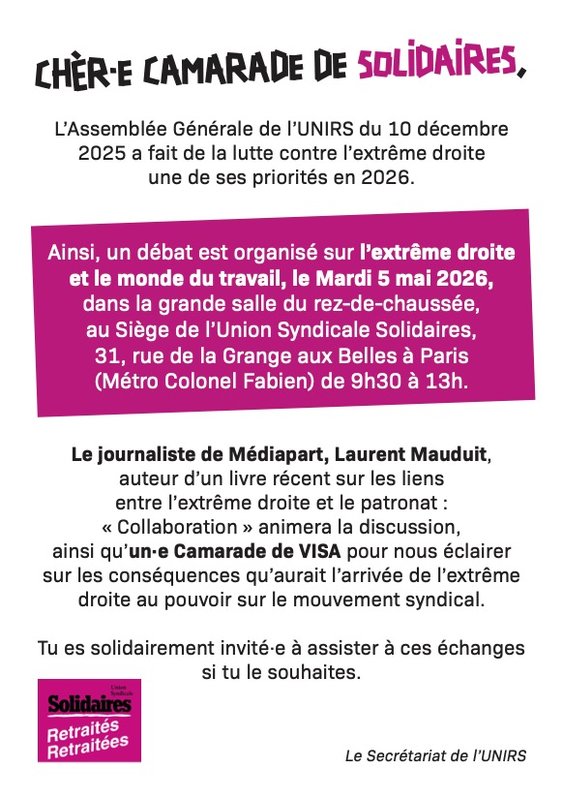 CHÈR·E CAMARADE DE SOLIDAIRES,

L'Assemblée Générale de l'UNIRS du 10 décembre 2025 a fait de la lutte contre l'extrême droite une de ses priorités en 2026.

Ainsi, un débat est organisé sur l'extrême droite et le monde du travail, le Mardi 5 mai 2026, dans la grande salle du rez-de-chaussée, au Siège de l'Union Syndicale Solidaires, 31, rue de la Grange aux Belles à Paris (Métro Colonel Fabien) de 9h30 à 13h.

Le journaliste de Médiapart, Laurent Mauduit, auteur d'un livre récent sur les liens entre l'extrême droite et le patronat : « Collaboration » animera la discussion, ainsi qu'un·e Camarade de VISA pour nous éclairer sur les conséquences qu'aurait l'arrivée de l'extrême droite au pouvoir sur le mouvement syndical.

Tu es solidairement invité·e à assister à ces échanges si tu le souhaites.

Union Syndicale Solidaires Retraités Retraitées

Le Secrétariat de l'UNIRS